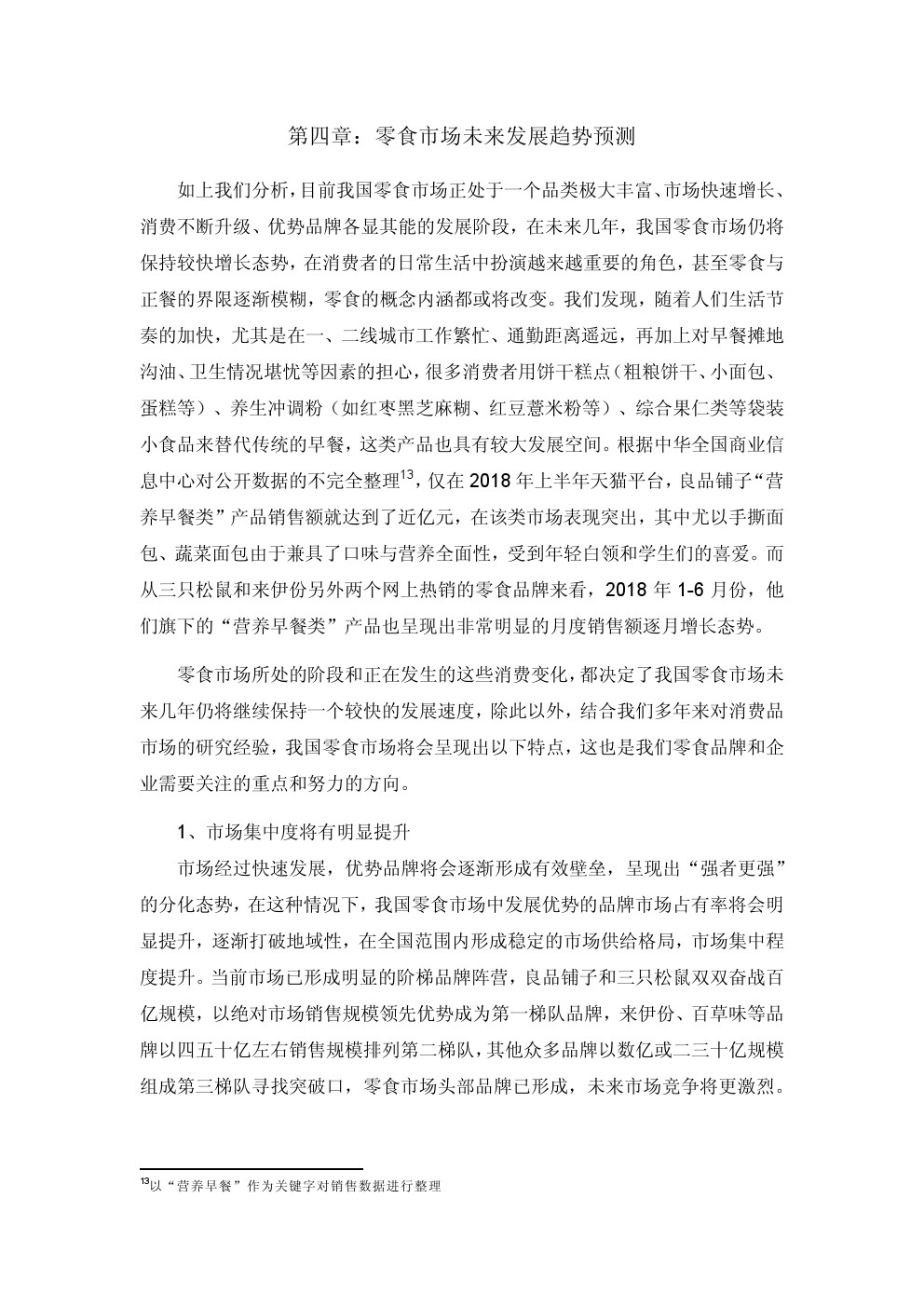 第四章：零食市场未来发展趋势预测

如上我们分析，目前我国零食市场正处于一个品类极大丰富、市场快速增长、消费不断升级、优势品牌各显其能的发展阶段，在未来几年，我国零食市场仍将保持较快增长态势，在消费者的日常生活中扮演越来越重要的角色，甚至零食与正餐的界限逐渐模糊，零食的概念内涵都或将改变。我们发现，随着人们生活节奏的加快，尤其是在一、二线城市工作繁忙、通勤距离遥远，再加上对早餐摊地沟油、卫生情况堪忧等因素的担心，很多消费者用饼干糕点（粗粮饼干、小面包、蛋糕等）、养生冲调粉（如红枣黑芝麻糊、红豆薏米粉等）、综合果仁类等袋装小食品来替代传统的早餐，这类产品也具有较大发展空间。根据中华全国商业信息中心对公开数据的不完全整理$^{13}$，仅在 2018 年上半年天猫平台，良品铺子“营养早餐类”产品销售额就达到了近亿元，在该类市场表现突出，其中尤以手撕面包、蔬菜面包由于兼具了口味与营养全面性，受到年轻白领和学生们的喜爱。而从三只松鼠和来伊份另外两个网上热销的零食品牌来看，2018 年 1-6 月份，他们旗下的“营养早餐类”产品也呈现出非常明显的月度销售额逐月增长态势。

零食市场所处的阶段和正在发生的这些消费变化，都决定了我国零食市场未来几年仍将继续保持一个较快的发展速度，除此以外，结合我们多年来对消费品市场的研究经验，我国零食市场将会呈现出以下特点，这也是我们零食品牌和企业需要关注的重点和努力的方向。

1、市场集中度将有明显提升

市场经过快速发展，优势品牌将会逐渐形成有效壁垒，呈现出“强者更强”的分化态势，在这种情况下，我国零食市场中发展优势的品牌市场占有率将会明显提升，逐渐打破地域性，在全国范围内形成稳定的市场供给格局，市场集中程度提升。当前市场已形成明显的阶梯品牌阵营，良品铺子和三只松鼠双双奋战百亿规模，以绝对市场销售规模领先优势成为第一梯队品牌，来伊份、百草味等品牌以四五十亿左右销售规模排列第二梯队，其他众多品牌以数亿或二三十亿规模组成第三梯队寻找突破口，零食市场头部品牌已形成，未来市场竞争将更激烈。

$^{13}$以“营养早餐”作为关键字对销售数据进行整理